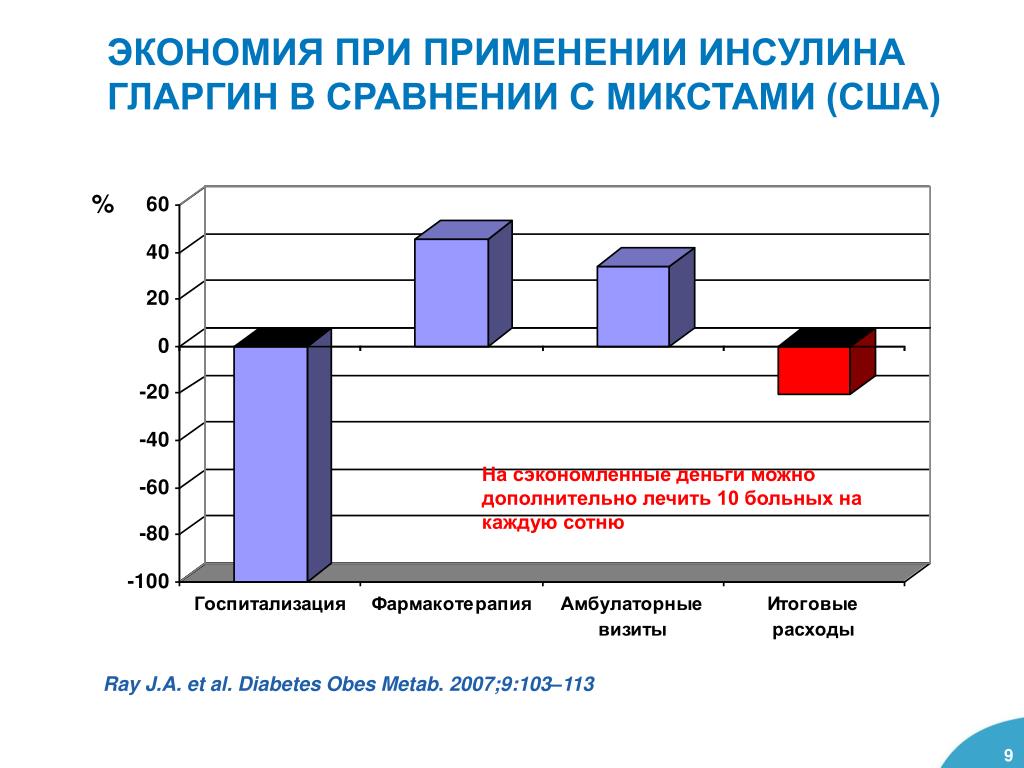 ЭКОНОМИЯ ПРИ ПРИМЕНЕНИИ ИНСУЛИНА ГЛАРГИН В СРАВНЕНИИ С МИКСТАМИ (США)

%

60
40
20
0
-20
-40
-60
-80
-100

На сэкономленные деньги можно дополнительно лечить 10 больных на каждую сотню

Госпитализация
Фармакотерапия
Амбулаторные визиты
Итоговые расходы

Ray J.A. et al. Diabetes Obes Metab. 2007;9:103–113

9